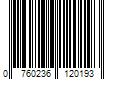 0 760236 120193